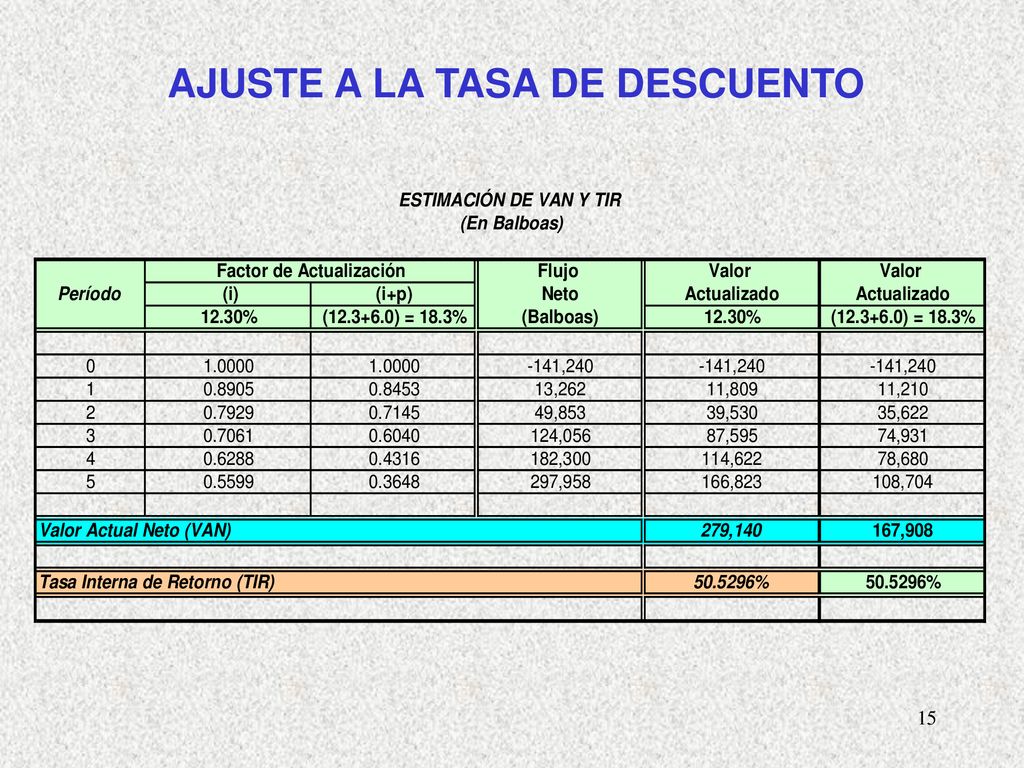 AJUSTE A LA TASA DE DESCUENTO

ESTIMACIÓN DE VAN Y TIR
(En Balboas)

| Período | Factor de Actualización (i) 12.30% | Factor de Actualización (i+p) (12.3+6.0) = 18.3% | Flujo Neto (Balboas) | Valor Actualizado 12.30% | Valor Actualizado (12.3+6.0) = 18.3% |
|---|---|---|---|---|---|
| 0 | 1.0000 | 1.0000 | -141,240 | -141,240 | -141,240 |
| 1 | 0.8905 | 0.8453 | 13,262 | 11,809 | 11,210 |
| 2 | 0.7929 | 0.7145 | 49,853 | 39,530 | 35,622 |
| 3 | 0.7061 | 0.6040 | 124,056 | 87,595 | 74,931 |
| 4 | 0.6288 | 0.4316 | 182,300 | 114,622 | 78,680 |
| 5 | 0.5599 | 0.3648 | 297,958 | 166,823 | 108,704 |
| Valor Actual Neto (VAN) | | | | 279,140 | 167,908 |
| Tasa Interna de Retorno (TIR) | | | | 50.5296% | 50.5296% |

15